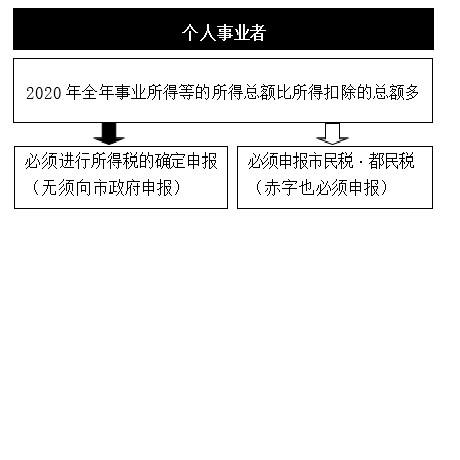 个人事业者

2020 年全年事业所得等的所得总额比所得扣除的总额多

必须进行所得税的确定申报
（无须向市政府申报）

必须申报市民税・都民税
（赤字也必须申报）